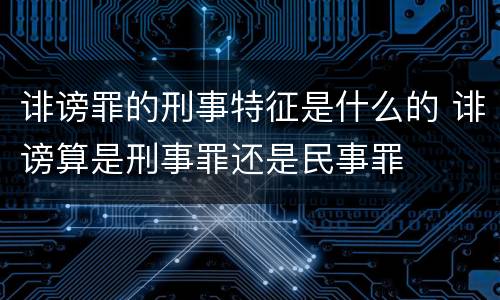 诽谤罪的刑事特征是什么的 诽谤算是刑事罪还是民事罪